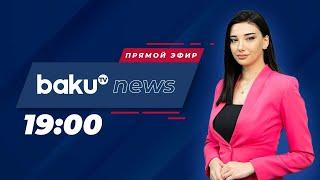 ПРЯМОЙ ЭФИР

baku TV news

19:00